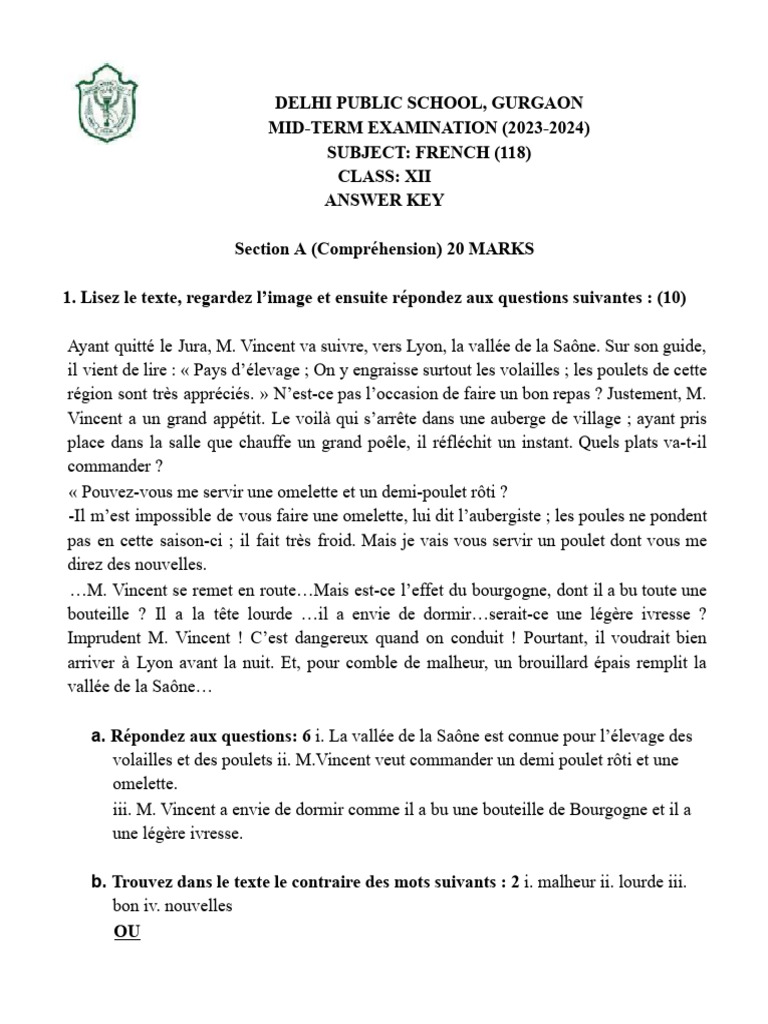 DELHI PUBLIC SCHOOL, GURGAON
MID-TERM EXAMINATION (2023-2024)
SUBJECT: FRENCH (118)
CLASS: XII
ANSWER KEY

Section A (Compréhension) 20 MARKS

1. Lisez le texte, regardez l'image et ensuite répondez aux questions suivantes : (10)

Ayant quitté le Jura, M. Vincent va suivre, vers Lyon, la vallée de la Saône. Sur son guide, il vient de lire : « Pays d'élevage ; On y engraisse surtout les volailles ; les poulets de cette région sont très appréciés. » N'est-ce pas l'occasion de faire un bon repas ? Justement, M. Vincent a un grand appétit. Le voilà qui s'arrête dans une auberge de village ; ayant pris place dans la salle que chauffe un grand poêle, il réfléchit un instant. Quels plats va-t-il commander ?
« Pouvez-vous me servir une omelette et un demi-poulet rôti ?
-Il m'est impossible de vous faire une omelette, lui dit l'aubergiste ; les poules ne pondent pas en cette saison-ci ; il fait très froid. Mais je vais vous servir un poulet dont vous me direz des nouvelles.
…M. Vincent se remet en route…Mais est-ce l'effet du bourgogne, dont il a bu toute une bouteille ? Il a la tête lourde …il a envie de dormir…serait-ce une légère ivresse ? Imprudent M. Vincent ! C'est dangereux quand on conduit ! Pourtant, il voudrait bien arriver à Lyon avant la nuit. Et, pour comble de malheur, un brouillard épais remplit la vallée de la Saône…

a. Répondez aux questions: 6 i. La vallée de la Saône est connue pour l'élevage des volailles et des poulets ii. M.Vincent veut commander un demi poulet rôti et une omelette.
iii. M. Vincent a envie de dormir comme il a bu une bouteille de Bourgogne et il a une légère ivresse.

b. Trouvez dans le texte le contraire des mots suivants : 2 i. malheur ii. lourde iii. bon iv. nouvelles
OU